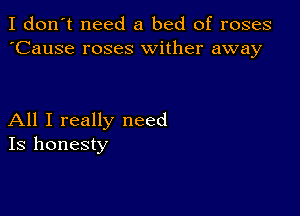 I don´t need a bed of roses
´Cause roses wither away

All I really need
Is honesty